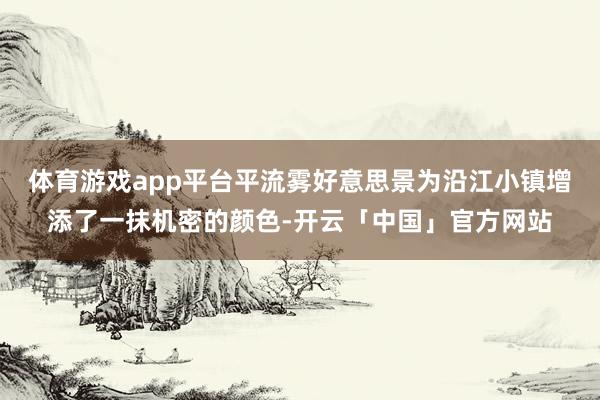 体育游戏app平台平流雾好意思景为沿江小镇增添了一抹机密的颜色-开云「中国」官方网站